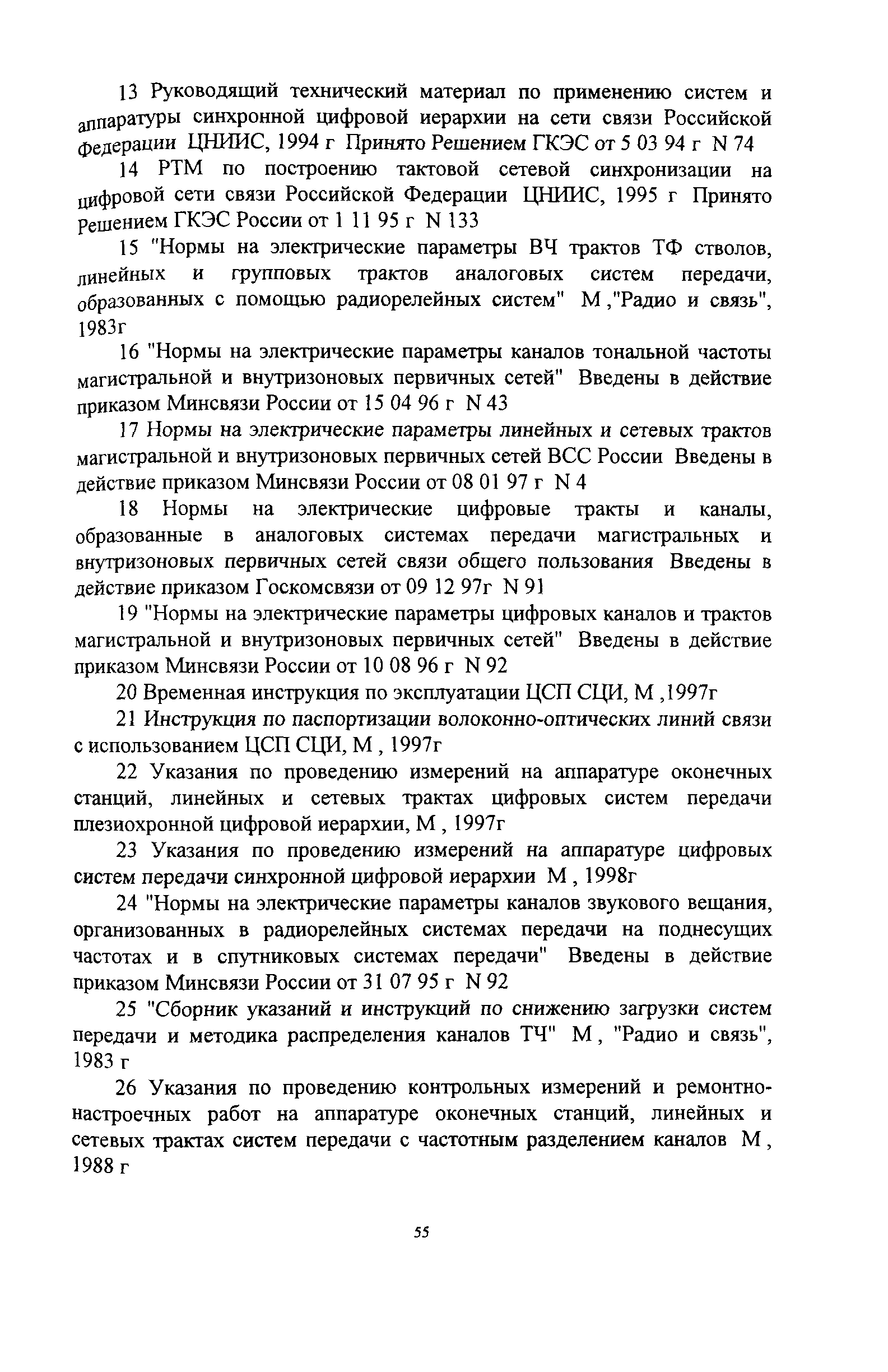 13 Руководящий технический материал по применению систем и аппаратуры синхронной цифровой иерархии на сети связи Российской Федерации ЦНИИС, 1994 г Принято Решением ГКЭС от 5 03 94 г N 74

14 РТМ по построению тактовой сетевой синхронизации на цифровой сети связи Российской Федерации ЦНИИС, 1995 г Принято Решением ГКЭС России от 1 11 95 г N 133

15 "Нормы на электрические параметры ВЧ трактов ТФ стволов, линейных и групповых трактов аналоговых систем передачи, образованных с помощью радиорелейных систем" М ,"Радио и связь", 1983г

16 "Нормы на электрические параметры каналов тональной частоты магистральной и внутризоновых первичных сетей" Введены в действие приказом Минсвязи России от 15 04 96 г N 43

17 Нормы на электрические параметры линейных и сетевых трактов магистральной и внутризоновых первичных сетей ВСС России Введены в действие приказом Минсвязи России от 08 01 97 г N 4

18 Нормы на электрические цифровые тракты и каналы, образованные в аналоговых системах передачи магистральных и внутризоновых первичных сетей связи общего пользования Введены в действие приказом Госкомсвязи от 09 12 97г N 91

19 "Нормы на электрические параметры цифровых каналов и трактов магистральной и внутризоновых первичных сетей" Введены в действие приказом Минсвязи России от 10 08 96 г N 92

20 Временная инструкция по эксплуатации ЦСП СЦИ, М ,1997г

21 Инструкция по паспортизации волоконно-оптических линий связи с использованием ЦСП СЦИ, М , 1997г

22 Указания по проведению измерений на аппаратуре оконечных станций, линейных и сетевых трактах цифровых систем передачи плезиохронной цифровой иерархии, М , 1997г

23 Указания по проведению измерений на аппаратуре цифровых систем передачи синхронной цифровой иерархии М , 1998г

24 "Нормы на электрические параметры каналов звукового вещания, организованных в радиорелейных системах передачи на поднесущих частотах и в спутниковых системах передачи" Введены в действие приказом Минсвязи России от 31 07 95 г N 92

25 "Сборник указаний и инструкций по снижению загрузки систем передачи и методика распределения каналов ТЧ" М , "Радио и связь", 1983 г

26 Указания по проведению контрольных измерений и ремонтно-настроечных работ на аппаратуре оконечных станций, линейных и сетевых трактах систем передачи с частотным разделением каналов М , 1988 г

55